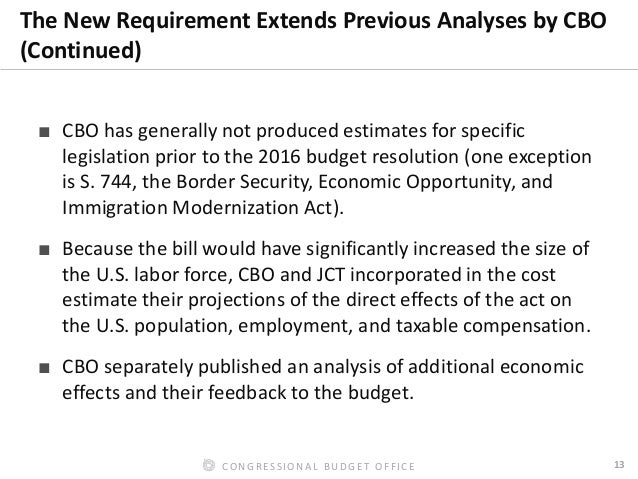 The New Requirement Extends Previous Analyses by CBO (Continued)

■ CBO has generally not produced estimates for specific legislation prior to the 2016 budget resolution (one exception is S. 744, the Border Security, Economic Opportunity, and Immigration Modernization Act).

■ Because the bill would have significantly increased the size of the U.S. labor force, CBO and JCT incorporated in the cost estimate their projections of the direct effects of the act on the U.S. population, employment, and taxable compensation.

■ CBO separately published an analysis of additional economic effects and their feedback to the budget.

CONGRESSIONAL BUDGET OFFICE

13